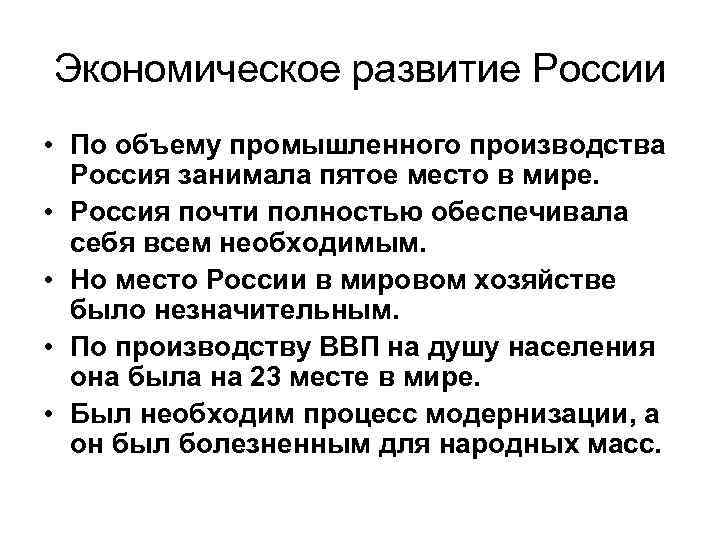 Экономическое развитие России

• По объему промышленного производства Россия занимала пятое место в мире.
• Россия почти полностью обеспечивала себя всем необходимым.
• Но место России в мировом хозяйстве было незначительным.
• По производству ВВП на душу населения она была на 23 месте в мире.
• Был необходим процесс модернизации, а он был болезненным для народных масс.